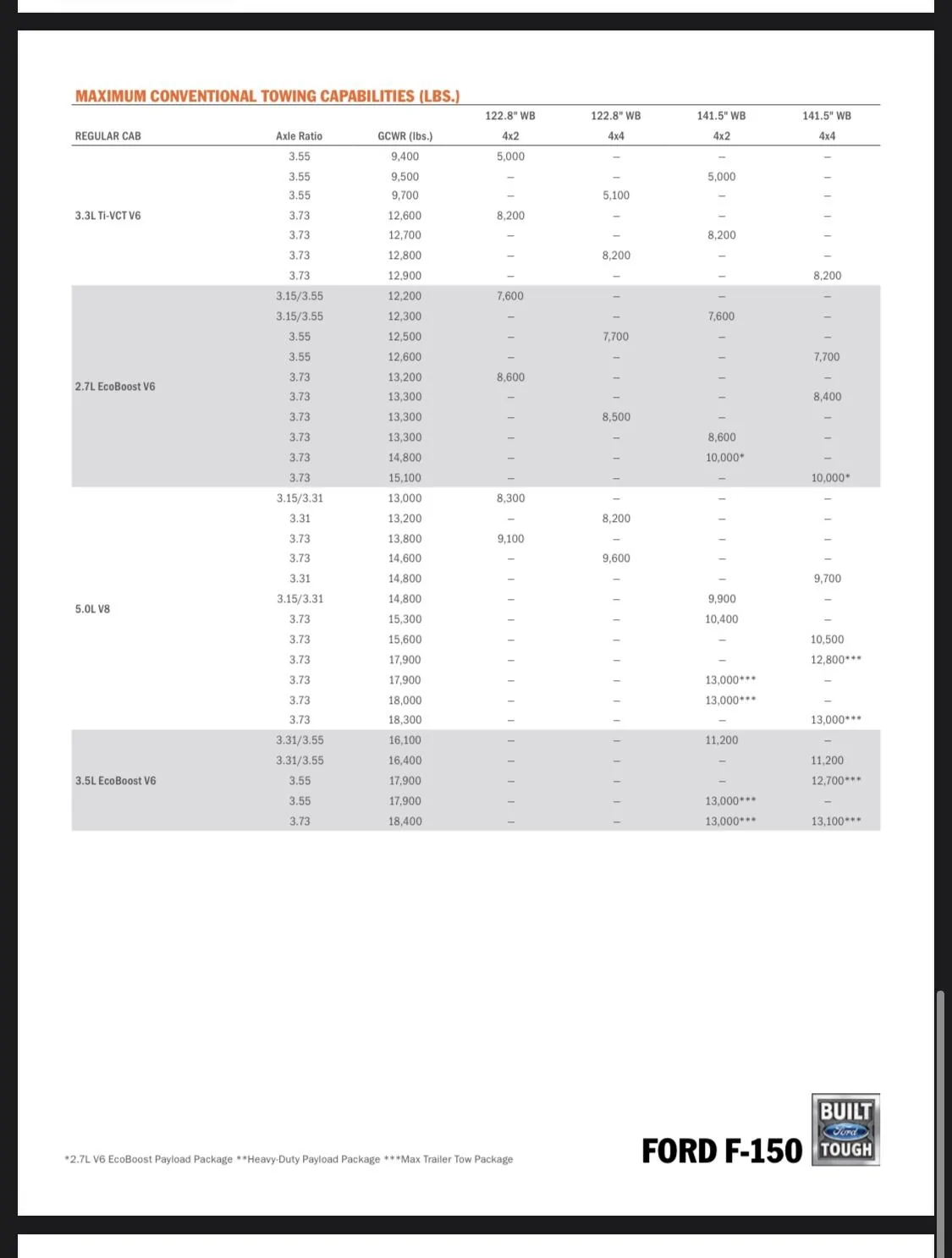 MAXIMUM CONVENTIONAL TOWING CAPABILITIES (LBS.)

| REGULAR CAB | Axle Ratio | GCWR (lbs.) | 122.8" WB 4x2 | 122.8" WB 4x4 | 141.5" WB 4x2 | 141.5" WB 4x4 |
|---|---|---|---|---|---|---|
| 3.3L Ti-VCT V6 | 3.55 | 9,400 | 5,000 | – | – | – |
| | 3.55 | 9,500 | – | – | 5,000 | – |
| | 3.55 | 9,700 | – | 5,100 | – | – |
| | 3.73 | 12,600 | 8,200 | – | – | – |
| | 3.73 | 12,700 | – | – | 8,200 | – |
| | 3.73 | 12,800 | – | 8,200 | – | – |
| | 3.73 | 12,900 | – | – | – | 8,200 |
| 2.7L EcoBoost V6 | 3.15/3.55 | 12,200 | 7,600 | – | – | – |
| | 3.15/3.55 | 12,300 | – | – | 7,600 | – |
| | 3.55 | 12,500 | – | 7,700 | – | – |
| | 3.55 | 12,600 | – | – | – | 7,700 |
| | 3.73 | 13,200 | 8,600 | – | – | – |
| | 3.73 | 13,300 | – | – | – | 8,400 |
| | 3.73 | 13,300 | – | 8,500 | – | – |
| | 3.73 | 13,300 | – | – | 8,600 | – |
| | 3.73 | 14,800 | – | – | 10,000* | – |
| | 3.73 | 15,100 | – | – | – | 10,000* |
| 5.0L V8 | 3.15/3.31 | 13,000 | 8,300 | – | – | – |
| | 3.31 | 13,200 | – | 8,200 | – | – |
| | 3.73 | 13,800 | 9,100 | – | – | – |
| | 3.73 | 14,600 | – | 9,600 | – | – |
| | 3.31 | 14,800 | – | – | – | 9,700 |
| | 3.15/3.31 | 14,800 | – | – | 9,900 | – |
| | 3.73 | 15,300 | – | – | 10,400 | – |
| | 3.73 | 15,600 | – | – | – | 10,500 |
| | 3.73 | 17,900 | – | – | – | 12,800*** |
| | 3.73 | 17,900 | – | – | 13,000*** | – |
| | 3.73 | 18,000 | – | – | 13,000*** | – |
| | 3.73 | 18,300 | – | – | – | 13,000*** |
| 3.5L EcoBoost V6 | 3.31/3.55 | 16,100 | – | – | 11,200 | – |
| | 3.31/3.55 | 16,400 | – | – | – | 11,200 |
| | 3.55 | 17,900 | – | – | – | 12,700*** |
| | 3.55 | 17,900 | – | – | 13,000*** | – |
| | 3.73 | 18,400 | – | – | 13,000*** | 13,100*** |

*2.7L V6 EcoBoost Payload Package **Heavy-Duty Payload Package ***Max Trailer Tow Package

FORD F-150

BUILT Ford TOUGH